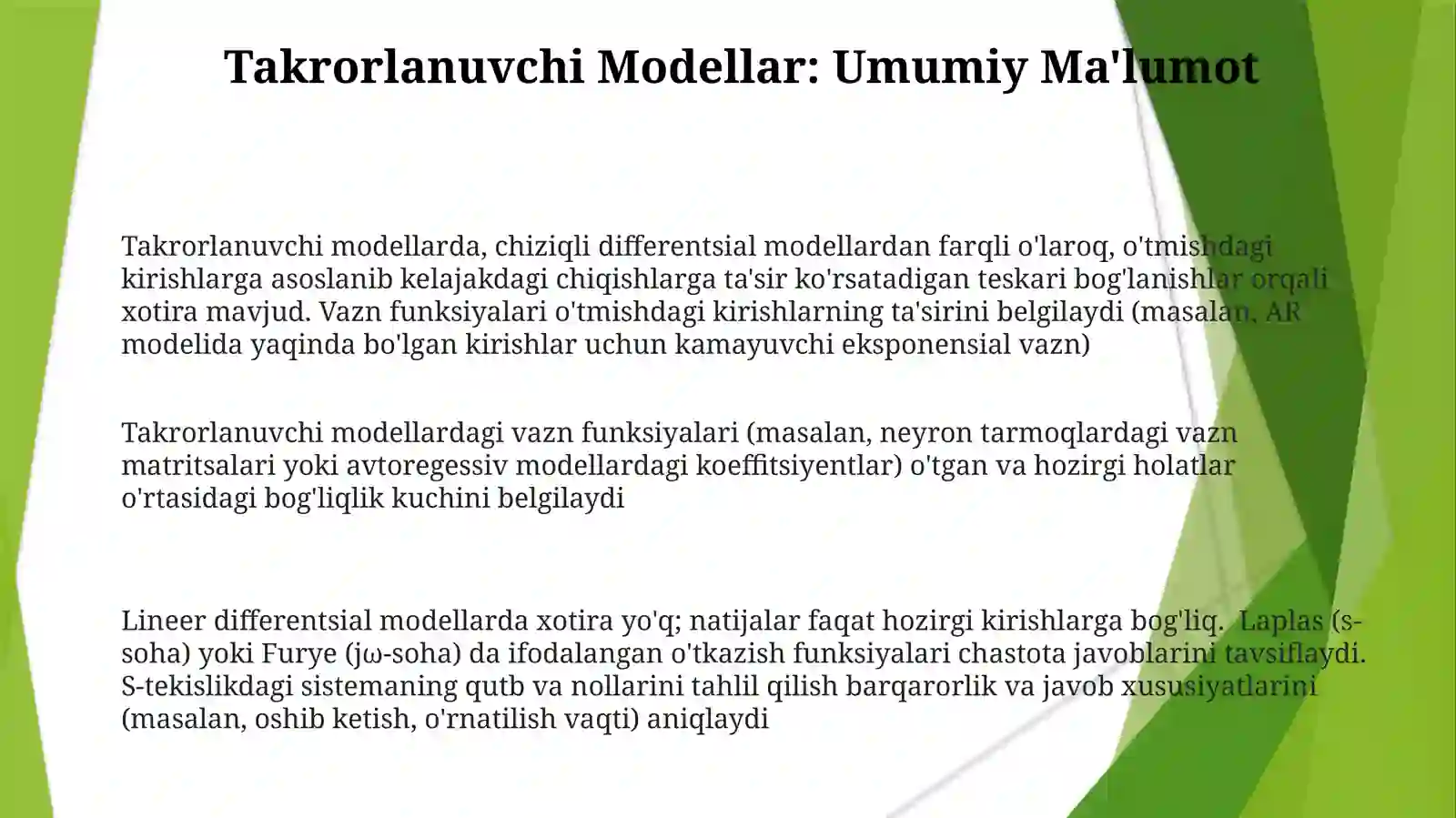 Takrorlanuvchi Modellar: Umumiy Ma'lumot

Takrorlanuvchi modellarda, chiziqli differentsial modellardan farqli o'laroq, o'tmishdagi kirishlarga asoslanib kelajakdagi chiqishlarga ta'sir ko'rsatadigan teskari bog'lanishlar orqali xotira mavjud. Vazn funksiyalari o'tmishdagi kirishlarning ta'sirini belgilaydi (masalan, AR modelida yaqinda bo'lgan kirishlar uchun kamayuvchi eksponensial vazn)

Takrorlanuvchi modellardagi vazn funksiyalari (masalan, neyron tarmoqlardagi vazn matritsalari yoki avtoregessiv modellardagi koeffitsiyentlar) o'tgan va hozirgi holatlar o'rtasidagi bog'liqlik kuchini belgilaydi

Lineer differentsial modellarda xotira yo'q; natijalar faqat hozirgi kirishlarga bog'liq. Laplas (s-soha) yoki Furye (jω-soha) da ifodalangan o'tkazish funksiyalari chastota javoblarini tavsiflaydi. S-tekislikdagi sistemaning qutb va nollarini tahlil qilish barqarorlik va javob xususiyatlarini (masalan, oshib ketish, o'rnatilish vaqti) aniqlaydi